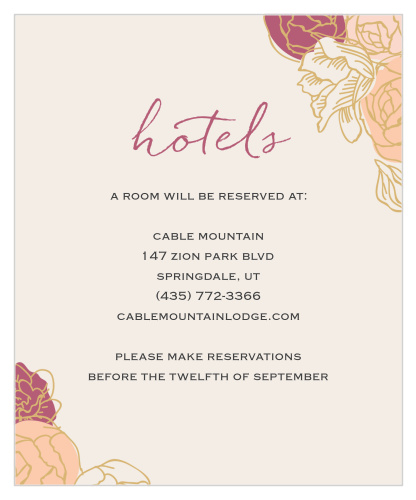 hotels

A ROOM WILL BE RESERVED AT:

CABLE MOUNTAIN
147 ZION PARK BLVD
SPRINGDALE, UT
(435) 772-3366
CABLEMOUNTAINLODGE.COM

PLEASE MAKE RESERVATIONS
BEFORE THE TWELFTH OF SEPTEMBER